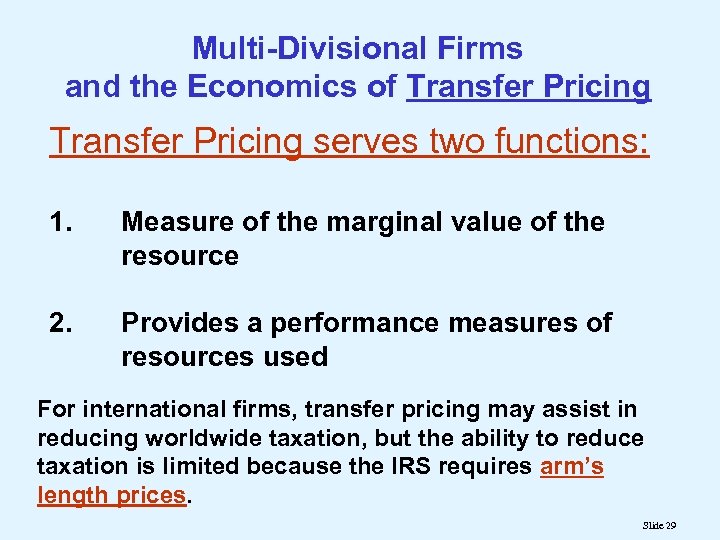 Multi-Divisional Firms
and the Economics of Transfer Pricing

Transfer Pricing serves two functions:

1. Measure of the marginal value of the resource

2. Provides a performance measures of resources used

For international firms, transfer pricing may assist in reducing worldwide taxation, but the ability to reduce taxation is limited because the IRS requires arm's length prices.

Slide 29